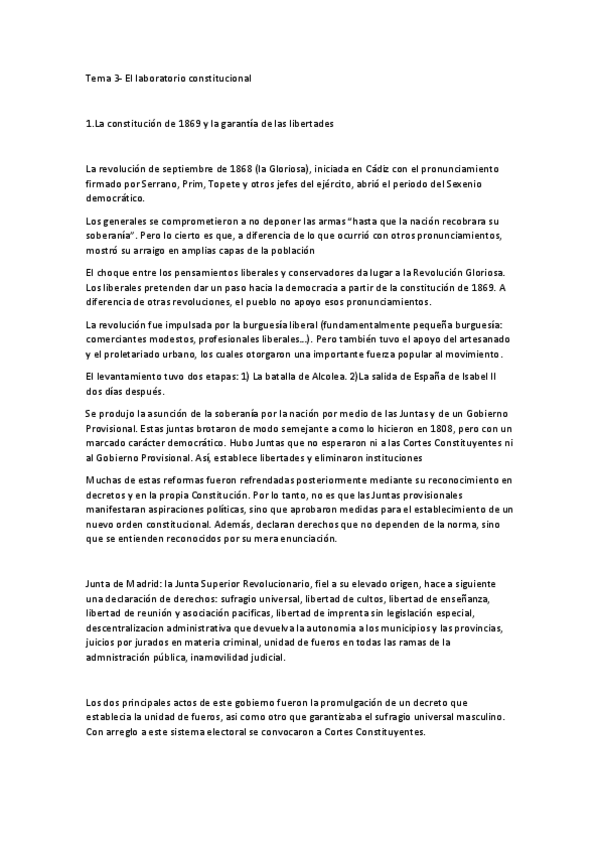 Tema 3- El laboratorio constitucional

1.La constitución de 1869 y la garantía de las libertades

La revolución de septiembre de 1868 (la Gloriosa), iniciada en Cádiz con el pronunciamiento firmado por Serrano, Prim, Topete y otros jefes del ejército, abrió el periodo del Sexenio democrático.

Los generales se comprometieron a no deponer las armas "hasta que la nación recobrara su soberanía". Pero lo cierto es que, a diferencia de lo que ocurrió con otros pronunciamientos, mostró su arraigo en amplias capas de la población

El choque entre los pensamientos liberales y conservadores da lugar a la Revolución Gloriosa. Los liberales pretenden dar un paso hacia la democracia a partir de la constitución de 1869. A diferencia de otras revoluciones, el pueblo no apoyo esos pronunciamientos.

La revolución fue impulsada por la burguesía liberal (fundamentalmente pequeña burguesía: comerciantes modestos, profesionales liberales...). Pero también tuvo el apoyo del artesanado y el proletariado urbano, los cuales otorgaron una importante fuerza popular al movimiento.

El levantamiento tuvo dos etapas: 1) La batalla de Alcolea. 2)La salida de España de Isabel II dos días después.

Se produjo la asunción de la soberanía por la nación por medio de las Juntas y de un Gobierno Provisional. Estas juntas brotaron de modo semejante a como lo hicieron en 1808, pero con un marcado carácter democrático. Hubo Juntas que no esperaron ni a las Cortes Constituyentes ni al Gobierno Provisional. Así, establece libertades y eliminaron instituciones

Muchas de estas reformas fueron refrendadas posteriormente mediante su reconocimiento en decretos y en la propia Constitución. Por lo tanto, no es que las Juntas provisionales manifestaran aspiraciones políticas, sino que aprobaron medidas para el establecimiento de un nuevo orden constitucional. Además, declaran derechos que no dependen de la norma, sino que se entienden reconocidos por su mera enunciación.

Junta de Madrid: la Junta Superior Revolucionario, fiel a su elevado origen, hace a siguiente una declaración de derechos: sufragio universal, libertad de cultos, libertad de enseñanza, libertad de reunión y asociación pacificas, libertad de imprenta sin legislación especial, descentralizacion administrativa que devuelva la autonomia a los municipios y las provincias, juicios por jurados en materia criminal, unidad de fueros en todas las ramas de la admnistración pública, inamovilidad judicial.

Los dos principales actos de este gobierno fueron la promulgación de un decreto que establecia la unidad de fueros, asi como otro que garantizaba el sufragio universal masculino. Con arreglo a este sistema electoral se convocaron a Cortes Constituyentes.